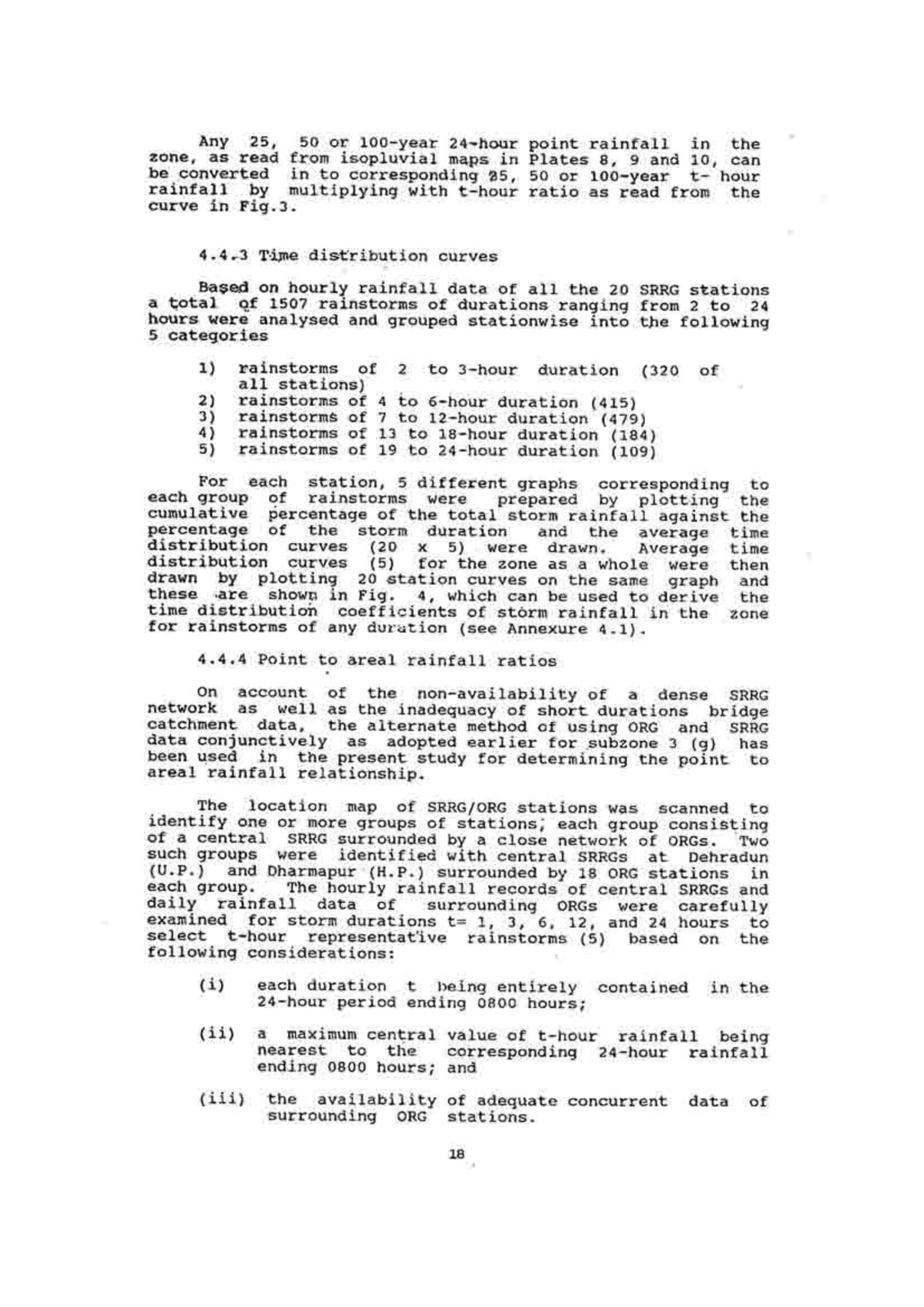 Any 25, 50 or 100-year 24-hour point rainfall in the zone, as read from isopluvial maps in Plates 8, 9 and 10, can be converted in to corresponding 25, 50 or 100-year t- hour rainfall by multiplying with t-hour ratio as read from the curve in Fig.3.

4.4.3 Time distribution curves

Based on hourly rainfall data of all the 20 SRRG stations a total of 1507 rainstorms of durations ranging from 2 to 24 hours were analysed and grouped stationwise into the following 5 categories

1) rainstorms of 2 to 3-hour duration (320 of all stations)
2) rainstorms of 4 to 6-hour duration (415)
3) rainstorms of 7 to 12-hour duration (479)
4) rainstorms of 13 to 18-hour duration (184)
5) rainstorms of 19 to 24-hour duration (109)

For each station, 5 different graphs corresponding to each group of rainstorms were prepared by plotting the cumulative percentage of the total storm rainfall against the percentage of the storm duration and the average time distribution curves (20 x 5) were drawn. Average time distribution curves (5) for the zone as a whole were then drawn by plotting 20 station curves on the same graph and these are shown in Fig. 4, which can be used to derive the time distribution coefficients of storm rainfall in the zone for rainstorms of any duration (see Annexure 4.1).

4.4.4 Point to areal rainfall ratios

On account of the non-availability of a dense SRRG network as well as the inadequacy of short durations bridge catchment data, the alternate method of using ORG and SRRG data conjunctively as adopted earlier for subzone 3 (g) has been used in the present study for determining the point to areal rainfall relationship.

The location map of SRRG/ORG stations was scanned to identify one or more groups of stations, each group consisting of a central SRRG surrounded by a close network of ORGs. Two such groups were identified with central SRRGs at Dehradun (U.P.) and Dharmapur (H.P.) surrounded by 18 ORG stations in each group. The hourly rainfall records of central SRRGs and daily rainfall data of surrounding ORGs were carefully examined for storm durations t= 1, 3, 6, 12, and 24 hours to select t-hour representative rainstorms (5) based on the following considerations:

(i) each duration t being entirely contained in the 24-hour period ending 0800 hours;

(ii) a maximum central value of t-hour rainfall being nearest to the corresponding 24-hour rainfall ending 0800 hours; and

(iii) the availability of adequate concurrent data of surrounding ORG stations.

18